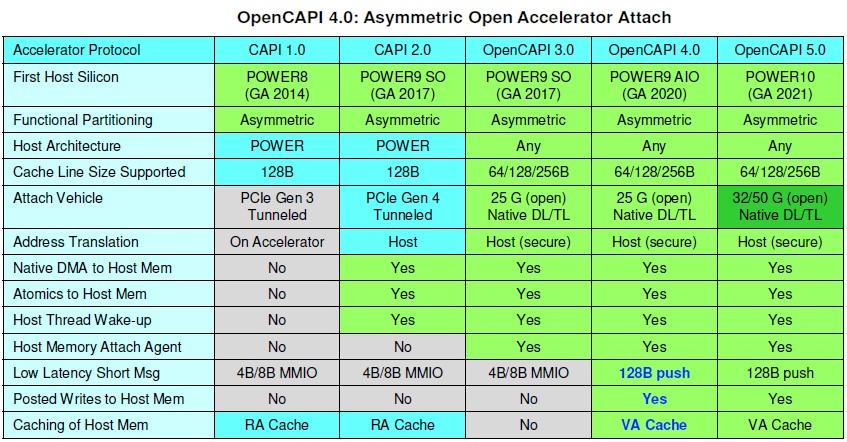 OpenCAPI 4.0: Asymmetric Open Accelerator Attach

| Accelerator Protocol | CAPI 1.0 | CAPI 2.0 | OpenCAPI 3.0 | OpenCAPI 4.0 | OpenCAPI 5.0 |
|---|---|---|---|---|---|
| First Host Silicon | POWER8 (GA 2014) | POWER9 SO (GA 2017) | POWER9 SO (GA 2017) | POWER9 AIO (GA 2020) | POWER10 (GA 2021) |
| Functional Partitioning | Asymmetric | Asymmetric | Asymmetric | Asymmetric | Asymmetric |
| Host Architecture | POWER | POWER | Any | Any | Any |
| Cache Line Size Supported | 128B | 128B | 64/128/256B | 64/128/256B | 64/128/256B |
| Attach Vehicle | PCIe Gen 3 Tunneled | PCIe Gen 4 Tunneled | 25 G (open) Native DL/TL | 25 G (open) Native DL/TL | 32/50 G (open) Native DL/TL |
| Address Translation | On Accelerator | Host | Host (secure) | Host (secure) | Host (secure) |
| Native DMA to Host Mem | No | Yes | Yes | Yes | Yes |
| Atomics to Host Mem | No | Yes | Yes | Yes | Yes |
| Host Thread Wake-up | No | Yes | Yes | Yes | Yes |
| Host Memory Attach Agent | No | No | Yes | Yes | Yes |
| Low Latency Short Msg | 4B/8B MMIO | 4B/8B MMIO | 4B/8B MMIO | 128B push | 128B push |
| Posted Writes to Host Mem | No | No | No | Yes | Yes |
| Caching of Host Mem | RA Cache | RA Cache | No | VA Cache | VA Cache |